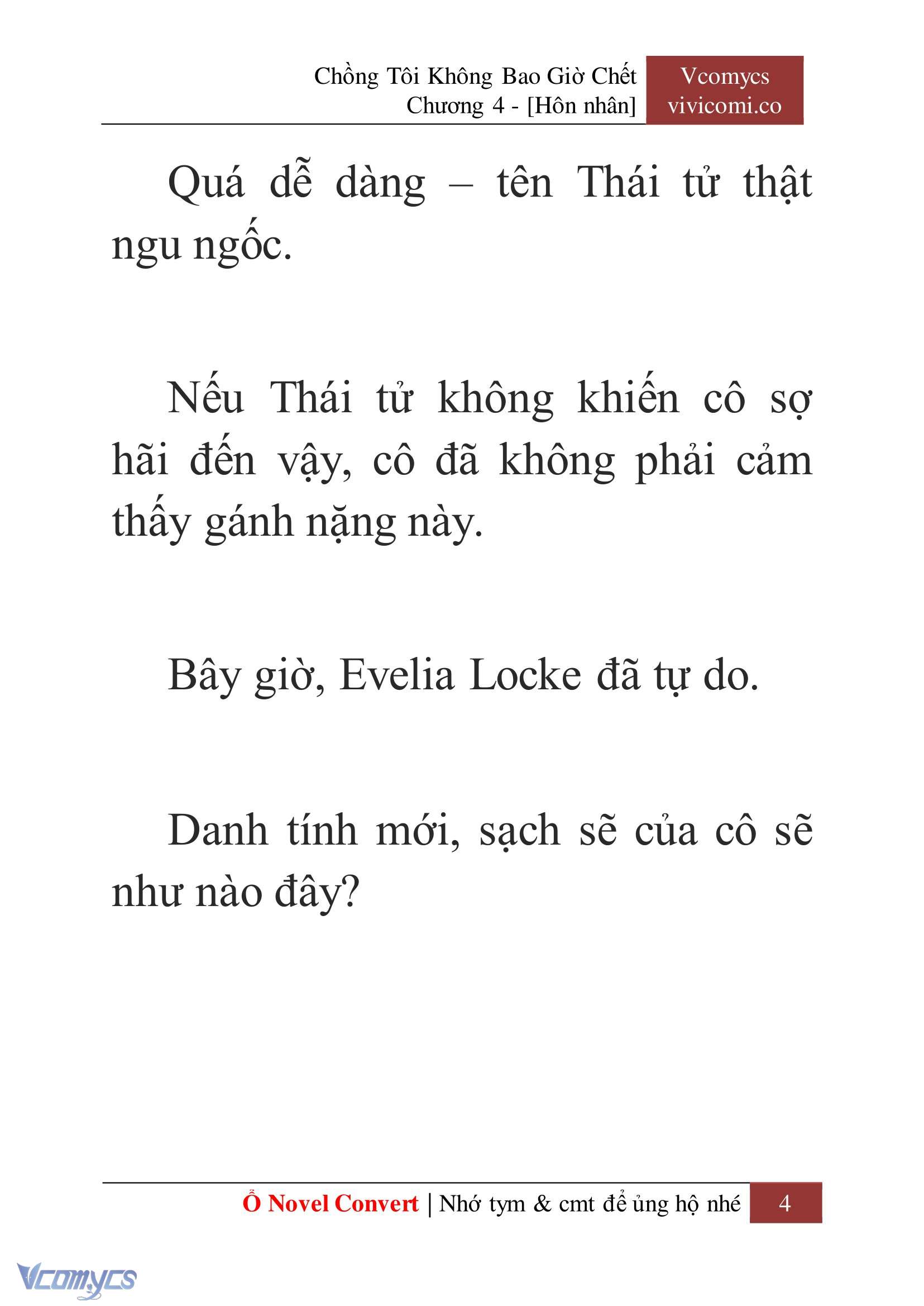 Chồng Tôi Không Bao Giờ Chết
Chương 4 - [Hôn nhân]

Vcomycs
vivicomi.co

Quá dễ dàng – tên Thái tử thật ngu ngốc.

Nếu Thái tử không khiến cô sợ hãi đến vậy, cô đã không phải cảm thấy gánh nặng này.

Bây giờ, Evelia Locke đã tự do.

Danh tính mới, sạch sẽ của cô sẽ như nào đây?

Ổ Novel Convert | Nhớ tym & cmt để ủng hộ nhé 4

Vcomycs